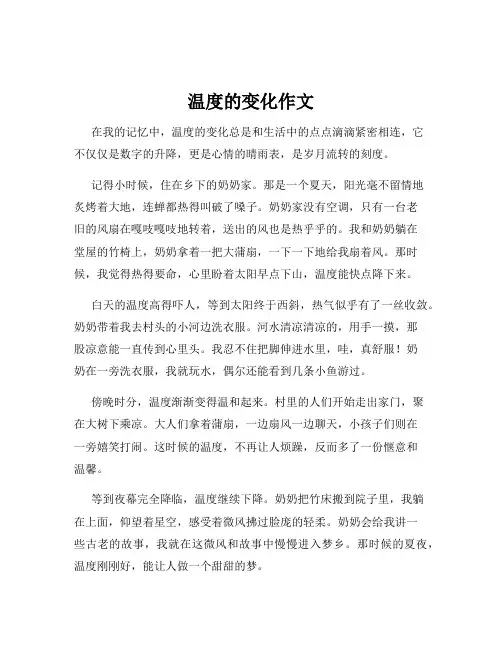 温度的变化作文

在我的记忆中，温度的变化总是和生活中的点点滴滴紧密相连，它不仅仅是数字的升降，更是心情的晴雨表，是岁月流转的刻度。

记得小时候，住在乡下的奶奶家。那是一个夏天，阳光毫不留情地炙烤着大地，连蝉都热得叫破了嗓子。奶奶家没有空调，只有一台老旧的风扇在嘎吱嘎吱地转着，送出的风也是热乎乎的。我和奶奶躺在堂屋的竹椅上，奶奶拿着一把大蒲扇，一下一下地给我扇着风。那时候，我觉得热得要命，心里盼着太阳早点下山，温度能快点降下来。

白天的温度高得吓人，等到太阳终于西斜，热气似乎有了一丝收敛。奶奶带着我去村头的小河边洗衣服。河水清凉清凉的，用手一摸，那股凉意能一直传到心里头。我忍不住把脚伸进水里，哇，真舒服！奶奶在一旁洗衣服，我就玩水，偶尔还能看到几条小鱼游过。

傍晚时分，温度渐渐变得温和起来。村里的人们开始走出家门，聚在大树下乘凉。大人们拿着蒲扇，一边扇风一边聊天，小孩子们则在一旁嬉笑打闹。这时候的温度，不再让人烦躁，反而多了一份惬意和温馨。

等到夜幕完全降临，温度继续下降。奶奶把竹床搬到院子里，我躺在上面，仰望着星空，感受着微风拂过脸庞的轻柔。奶奶会给我讲一些古老的故事，我就在这微风和故事中慢慢进入梦乡。那时候的夏夜，温度刚刚好，能让人做一个甜甜的梦。